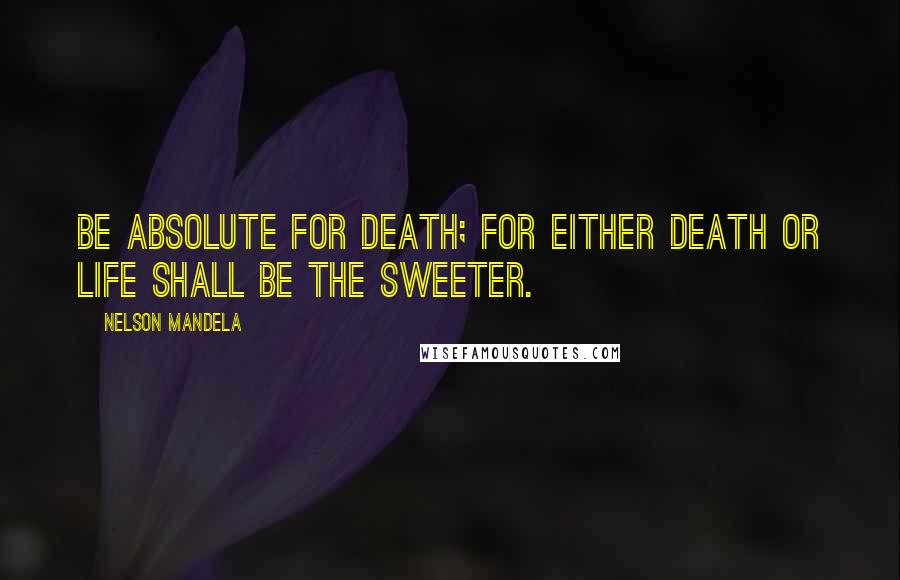 BE ABSOLUTE FOR DEATH; FOR EITHER DEATH OR LIFE SHALL BE THE SWEETER.

NELSON MANDELA

WISEFAMOUSQUOTES.COM